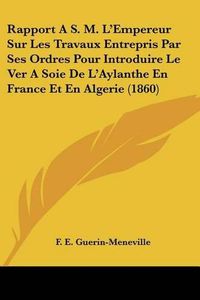 Rapport A S. M. L'Empereur Sur Les Travaux Entrepris Par Ses Ordres Pour Introduire Le Ver A Soie De L'Aylanthe En France Et En Algerie (1860)

F. E. Guerin-Meneville